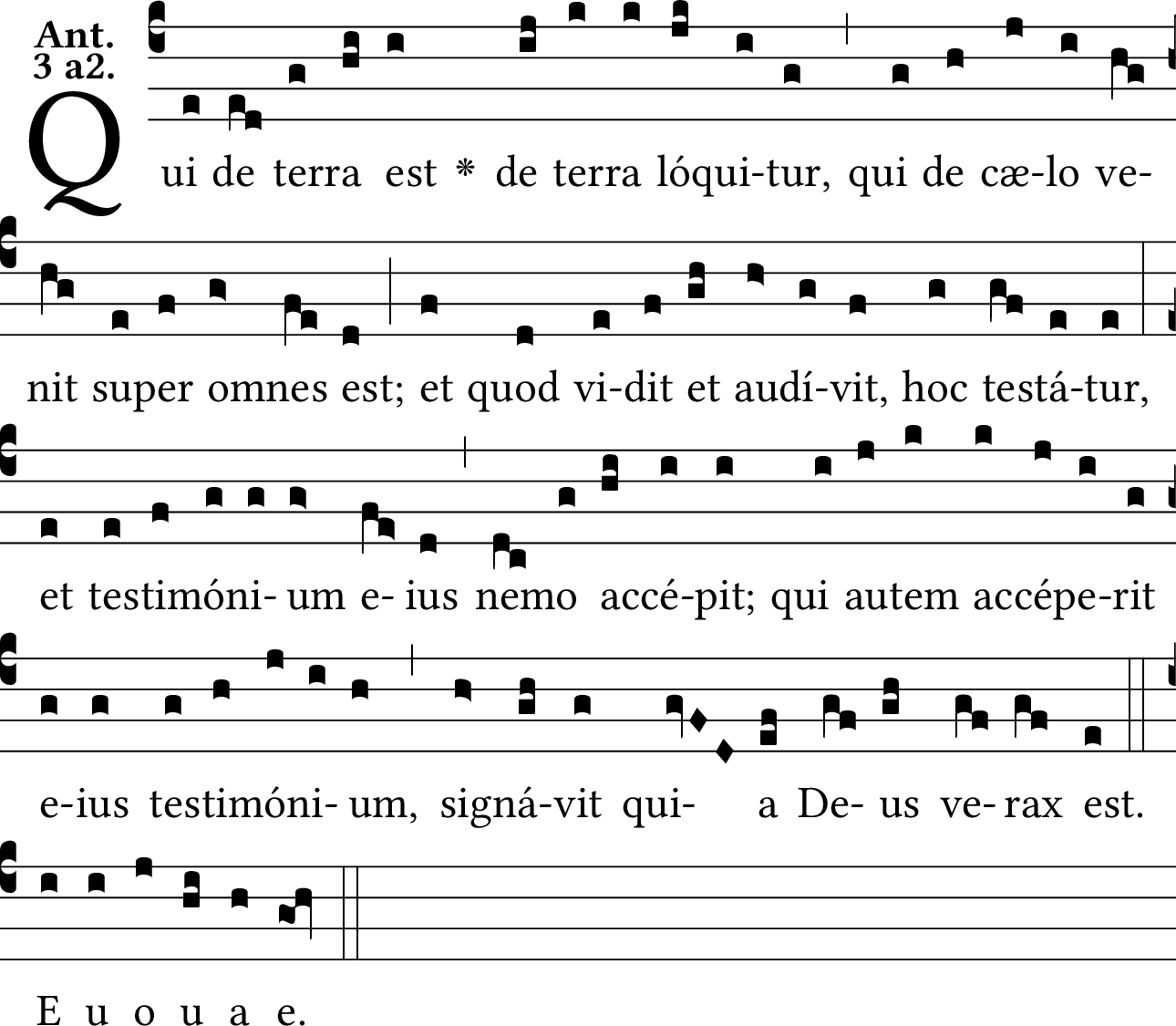 Ant.
3 a2.

Qui de terra est * de terra lóqui-tur, qui de cæ-lo ve-

nit super omnes est; et quod vi-dit et audí-vit, hoc testá-tur,

et testimóni- um e- ius nemo accé-pit; qui autem accépe-rit

e-ius testimóni- um, signá-vit qui- a De- us ve- rax est.

E u o u a e.